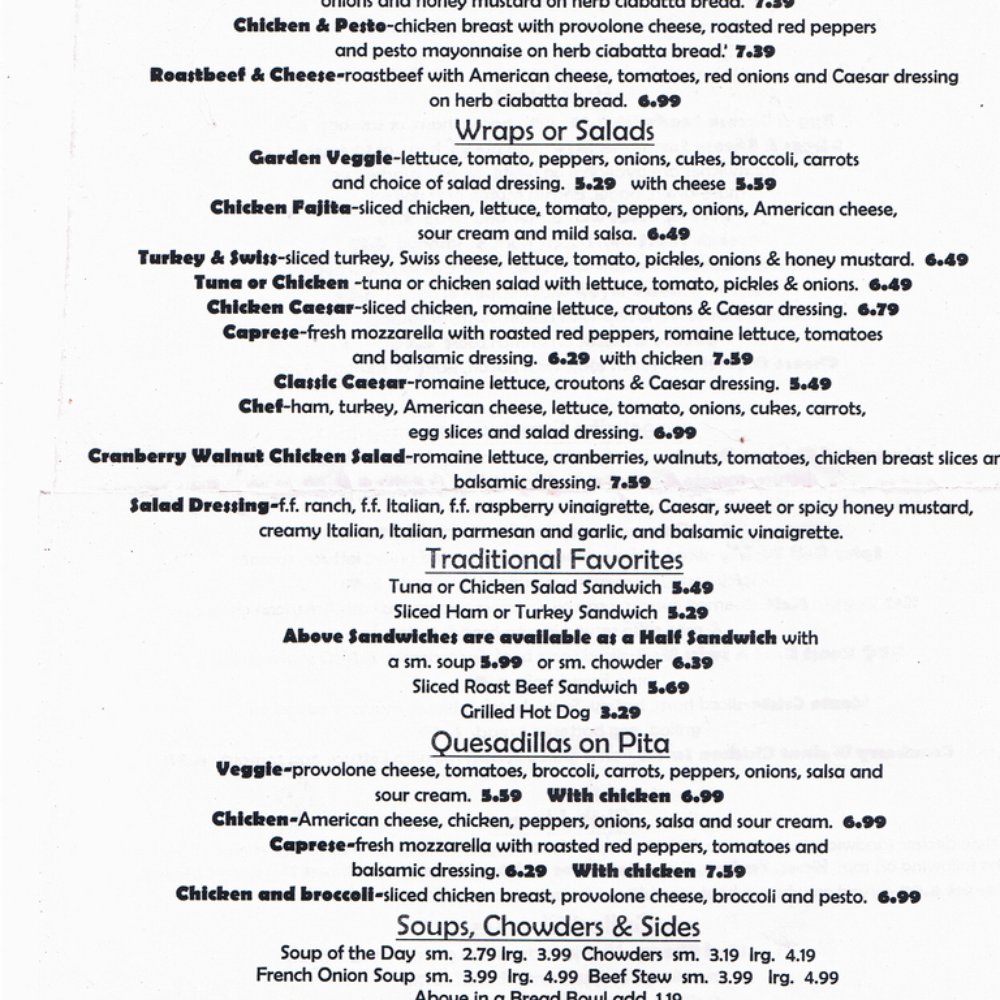 onions and honey mustard on herb ciabatta bread. 7.39
Chicken & Pesto-chicken breast with provolone cheese, roasted red peppers and pesto mayonnaise on herb ciabatta bread.' 7.39
Roastbeef & Cheese-roastbeef with American cheese, tomatoes, red onions and Caesar dressing on herb ciabatta bread. 6.99

Wraps or Salads

Garden Veggie-lettuce, tomato, peppers, onions, cukes, broccoli, carrots and choice of salad dressing. 5.29 with cheese 5.59
Chicken Fajita-sliced chicken, lettuce, tomato, peppers, onions, American cheese, sour cream and mild salsa. 6.49
Turkey & Swiss-sliced turkey, Swiss cheese, lettuce, tomato, pickles, onions & honey mustard. 6.49
Tuna or Chicken -tuna or chicken salad with lettuce, tomato, pickles & onions. 6.49
Chicken Caesar-sliced chicken, romaine lettuce, croutons & Caesar dressing. 6.79
Caprese-fresh mozzarella with roasted red peppers, romaine lettuce, tomatoes and balsamic dressing. 6.29 with chicken 7.59
Classic Caesar-romaine lettuce, croutons & Caesar dressing. 5.49
Chef-ham, turkey, American cheese, lettuce, tomato, onions, cukes, carrots, egg slices and salad dressing. 6.99
Cranberry Walnut Chicken Salad-romaine lettuce, cranberries, walnuts, tomatoes, chicken breast slices ar balsamic dressing. 7.59
Salad Dressing-f.f. ranch, f.f. Italian, f.f. raspberry vinaigrette, Caesar, sweet or spicy honey mustard, creamy Italian, Italian, parmesan and garlic, and balsamic vinaigrette.

Traditional Favorites

Tuna or Chicken Salad Sandwich 5.49
Sliced Ham or Turkey Sandwich 5.29
Above Sandwiches are available as a Half Sandwich with a sm. soup 5.99 or sm. chowder 6.39
Sliced Roast Beef Sandwich 5.69
Grilled Hot Dog 3.29

Quesadillas on Pita

Veggie-provolone cheese, tomatoes, broccoli, carrots, peppers, onions, salsa and sour cream. 5.59 With chicken 6.99
Chicken-American cheese, chicken, peppers, onions, salsa and sour cream. 6.99
Caprese-fresh mozzarella with roasted red peppers, tomatoes and balsamic dressing. 6.29 With chicken 7.59
Chicken and broccoli-sliced chicken breast, provolone cheese, broccoli and pesto. 6.99

Soups, Chowders & Sides

Soup of the Day sm. 2.79 lrg. 3.99 Chowders sm. 3.19 lrg. 4.19
French Onion Soup sm. 3.99 lrg. 4.99 Beef Stew sm. 3.99 lrg. 4.99
Above in a Bread Bowl add 1.19